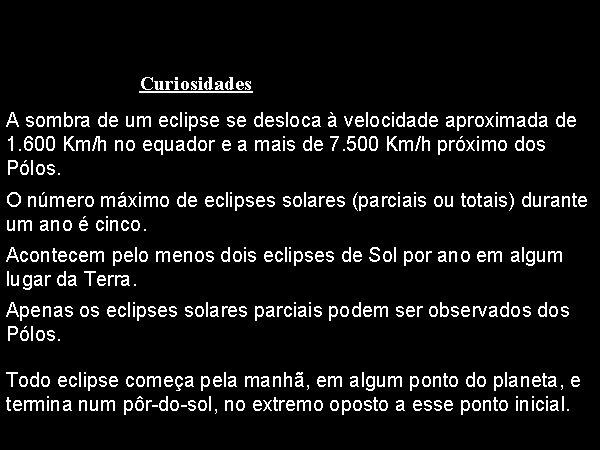 Curiosidades

A sombra de um eclipse se desloca à velocidade aproximada de 1.600 Km/h no equador e a mais de 7.500 Km/h próximo dos Pólos.

O número máximo de eclipses solares (parciais ou totais) durante um ano é cinco.

Acontecem pelo menos dois eclipses de Sol por ano em algum lugar da Terra.

Apenas os eclipses solares parciais podem ser observados dos Pólos.

Todo eclipse começa pela manhã, em algum ponto do planeta, e termina num pôr-do-sol, no extremo oposto a esse ponto inicial.